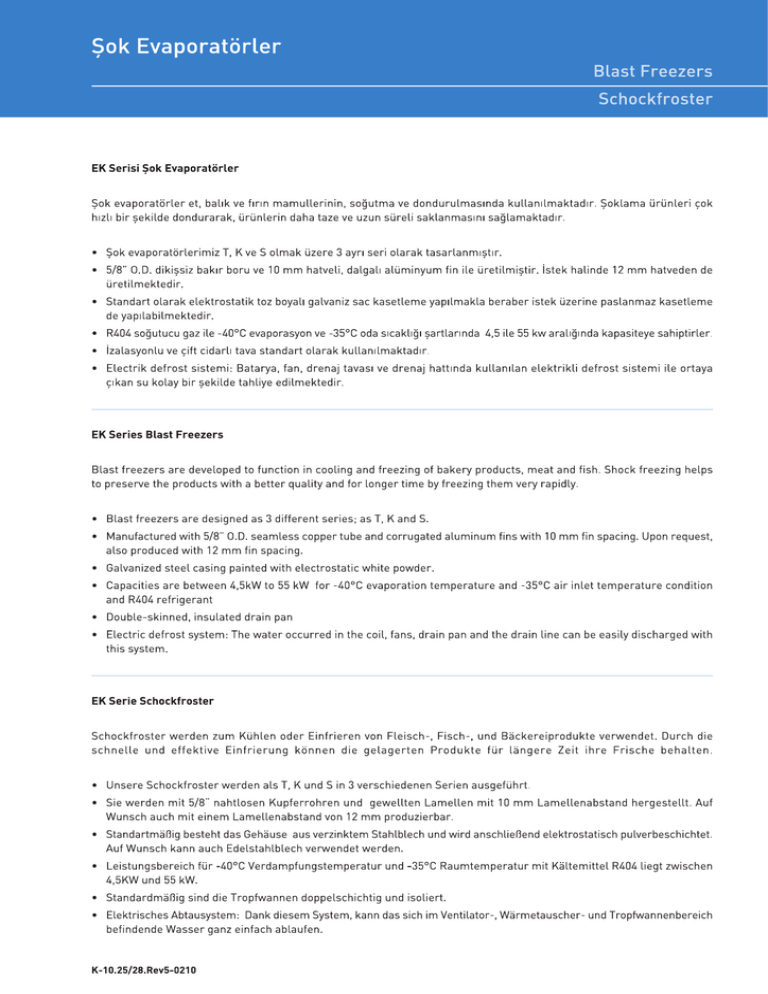 Şok Evaporatörler

Blast Freezers

Schockfroster

EK Serisi Şok Evaporatörler

Şok evaporatörler et, balık ve fırın mamullerinin, soğutma ve dondurulmasında kullanılmaktadır. Şoklama ürünleri çok hızlı bir şekilde dondurarak, ürünlerin daha taze ve uzun süreli saklanmasını sağlamaktadır.

• Şok evaporatörlerimiz T, K ve S olmak üzere 3 ayrı seri olarak tasarlanmıştır.
• 5/8" O.D. dikişsiz bakır boru ve 10 mm hatveli, dalgalı alüminyum fin ile üretilmiştir. İstek halinde 12 mm hatveden de üretilmektedir.
• Standart olarak elektrostatik toz boyalı galvaniz sac kasetleme yapılmakla beraber istek üzerine paslanmaz kasetleme de yapılabilmektedir.
• R404 soğutucu gaz ile -40°C evaporasyon ve -35°C oda sıcaklığı şartlarında 4,5 ile 55 kw aralığında kapasiteye sahiptirler.
• İzalasyonlu ve çift cidarlı tava standart olarak kullanılmaktadır.
• Electrik defrost sistemi: Batarya, fan, drenaj tavası ve drenaj hattında kullanılan elektrikli defrost sistemi ile ortaya çıkan su kolay bir şekilde tahliye edilmektedir.

EK Series Blast Freezers

Blast freezers are developed to function in cooling and freezing of bakery products, meat and fish. Shock freezing helps to preserve the products with a better quality and for longer time by freezing them very rapidly.

• Blast freezers are designed as 3 different series; as T, K and S.
• Manufactured with 5/8" O.D. seamless copper tube and corrugated aluminum fins with 10 mm fin spacing. Upon request, also produced with 12 mm fin spacing.
• Galvanized steel casing painted with electrostatic white powder.
• Capacities are between 4,5kW to 55 kW for -40°C evaporation temperature and -35°C air inlet temperature condition and R404 refrigerant
• Double-skinned, insulated drain pan
• Electric defrost system: The water occurred in the coil, fans, drain pan and the drain line can be easily discharged with this system.

EK Serie Schockfroster

Schockfroster werden zum Kühlen oder Einfrieren von Fleisch-, Fisch-, und Bäckereiprodukte verwendet. Durch die schnelle und effektive Einfrierung können die gelagerten Produkte für längere Zeit ihre Frische behalten.

• Unsere Schockfroster werden als T, K und S in 3 verschiedenen Serien ausgeführt.
• Sie werden mit 5/8" nahtlosen Kupferrohren und gewellten Lamellen mit 10 mm Lamellenabstand hergestellt. Auf Wunsch auch mit einem Lamellenabstand von 12 mm produzierbar.
• Standartmäßig besteht das Gehäuse aus verzinktem Stahlblech und wird anschließend elektrostatisch pulverbeschichtet. Auf Wunsch kann auch Edelstahlblech verwendet werden.
• Leistungsbereich für -40°C Verdampfungstemperatur und -35°C Raumtemperatur mit Kältemittel R404 liegt zwischen 4,5KW und 55 kW.
• Standardmäßig sind die Tropfwannen doppelschichtig und isoliert.
• Elektrisches Abtausystem: Dank diesem System, kann das sich im Ventilator-, Wärmetauscher- und Tropfwannenbereich befindende Wasser ganz einfach ablaufen.

K-10.25/28.Rev5-0210